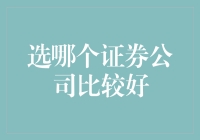 选哪个证券公司比较好